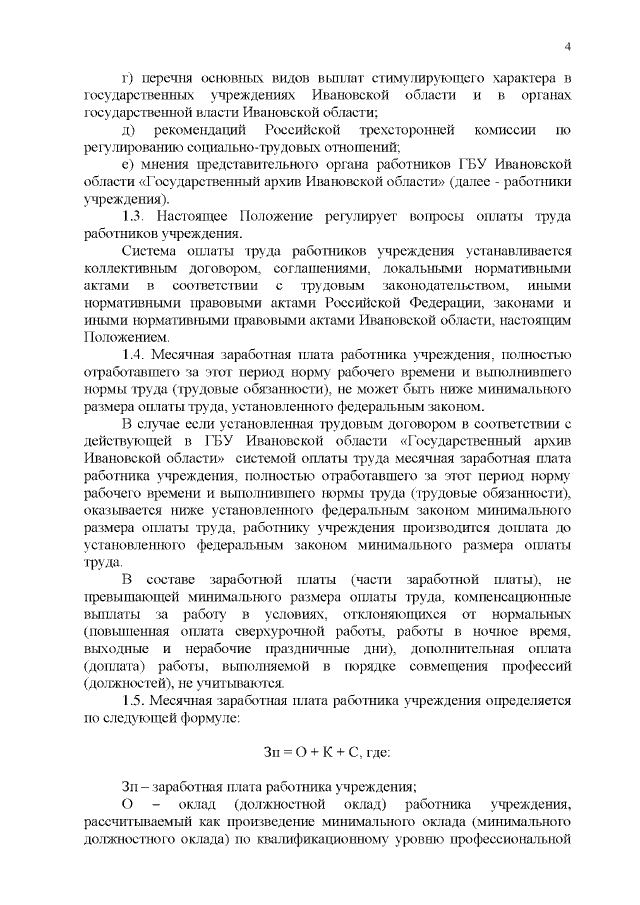 4

г) перечня основных видов выплат стимулирующего характера в государственных учреждениях Ивановской области и в органах государственной власти Ивановской области;

д) рекомендаций Российской трехсторонней комиссии по регулированию социально-трудовых отношений;

е) мнения представительного органа работников ГБУ Ивановской области «Государственный архив Ивановской области» (далее - работники учреждения).

1.3. Настоящее Положение регулирует вопросы оплаты труда работников учреждения.

Система оплаты труда работников учреждения устанавливается коллективным договором, соглашениями, локальными нормативными актами в соответствии с трудовым законодательством, иными нормативными правовыми актами Российской Федерации, законами и иными нормативными правовыми актами Ивановской области, настоящим Положением.

1.4. Месячная заработная плата работника учреждения, полностью отработавшего за этот период норму рабочего времени и выполнившего нормы труда (трудовые обязанности), не может быть ниже минимального размера оплаты труда, установленного федеральным законом.

В случае если установленная трудовым договором в соответствии с действующей в ГБУ Ивановской области «Государственный архив Ивановской области» системой оплаты труда месячная заработная плата работника учреждения, полностью отработавшего за этот период норму рабочего времени и выполнившего нормы труда (трудовые обязанности), оказывается ниже установленного федеральным законом минимального размера оплаты труда, работнику учреждения производится доплата до установленного федеральным законом минимального размера оплаты труда.

В составе заработной платы (части заработной платы), не превышающей минимального размера оплаты труда, компенсационные выплаты за работу в условиях, отклоняющихся от нормальных (повышенная оплата сверхурочной работы, работы в ночное время, выходные и нерабочие праздничные дни), дополнительная оплата (доплата) работы, выполняемой в порядке совмещения профессий (должностей), не учитываются.

1.5. Месячная заработная плата работника учреждения определяется по следующей формуле:

Зп = О + К + С, где:

Зп – заработная плата работника учреждения;

О – оклад (должностной оклад) работника учреждения, рассчитываемый как произведение минимального оклада (минимального должностного оклада) по квалификационному уровню профессиональной